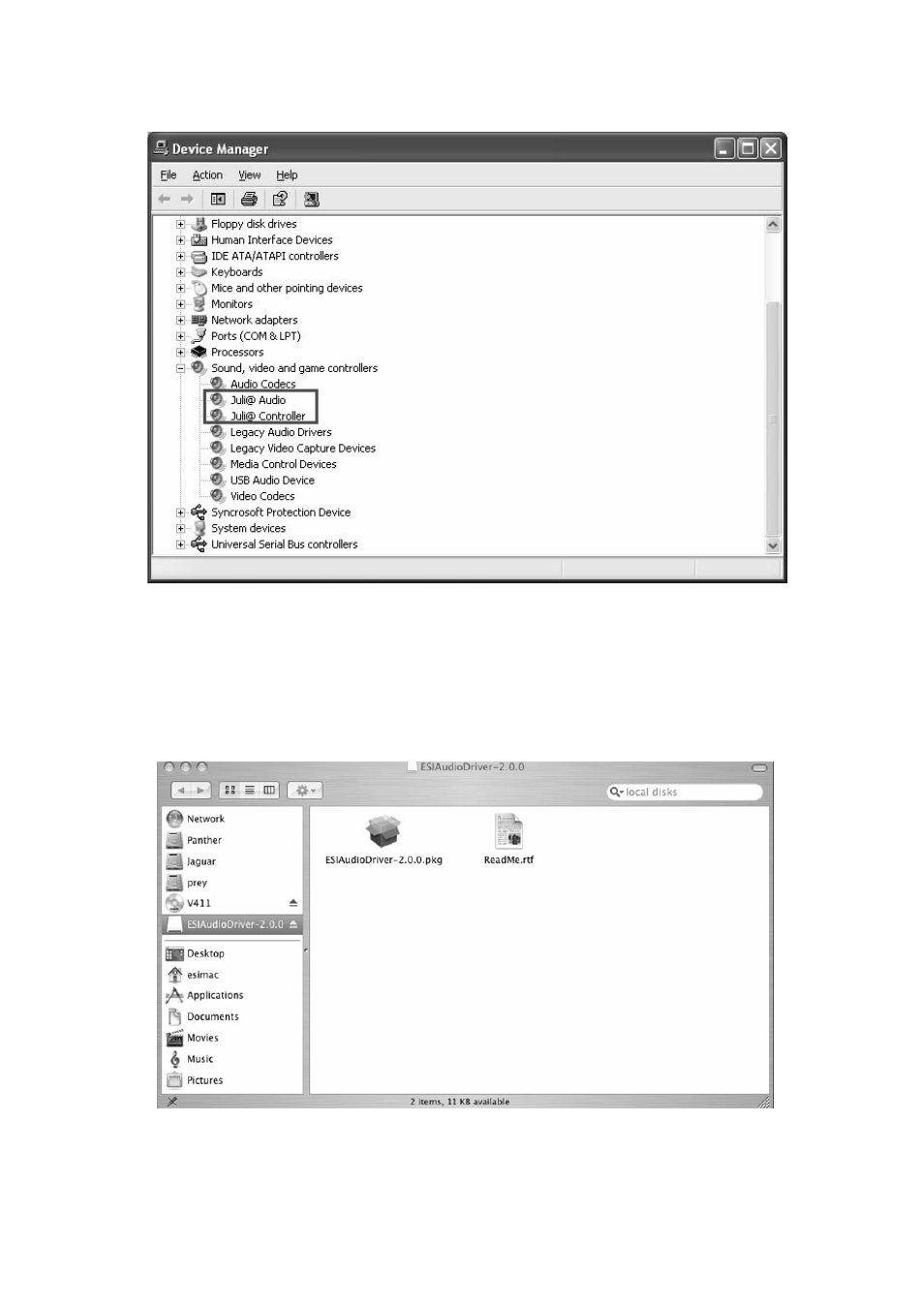 Device Manager

File Action View Help

Floppy disk drives
Human Interface Devices
IDE ATA/ATAPI controllers
Keyboards
Mice and other pointing devices
Monitors
Network adapters
Ports (COM & LPT)
Processors
Sound, video and game controllers
Audio Codecs
Juli@ Audio
Juli@ Controller
Legacy Audio Drivers
Legacy Video Capture Devices
Media Control Devices
USB Audio Device
Video Codecs
Syncrosoft Protection Device
System devices
Universal Serial Bus controllers

ESIAudioDriver-2.0.0

local disks

Network
Panther
Jaguar
prey
V411
ESIAudioDriver-2.0.0
Desktop
esimac
Applications
Documents
Movies
Music
Pictures

ESIAudioDriver-2.0.0.pkg
ReadMe.rtf

2 items, 11 KB available